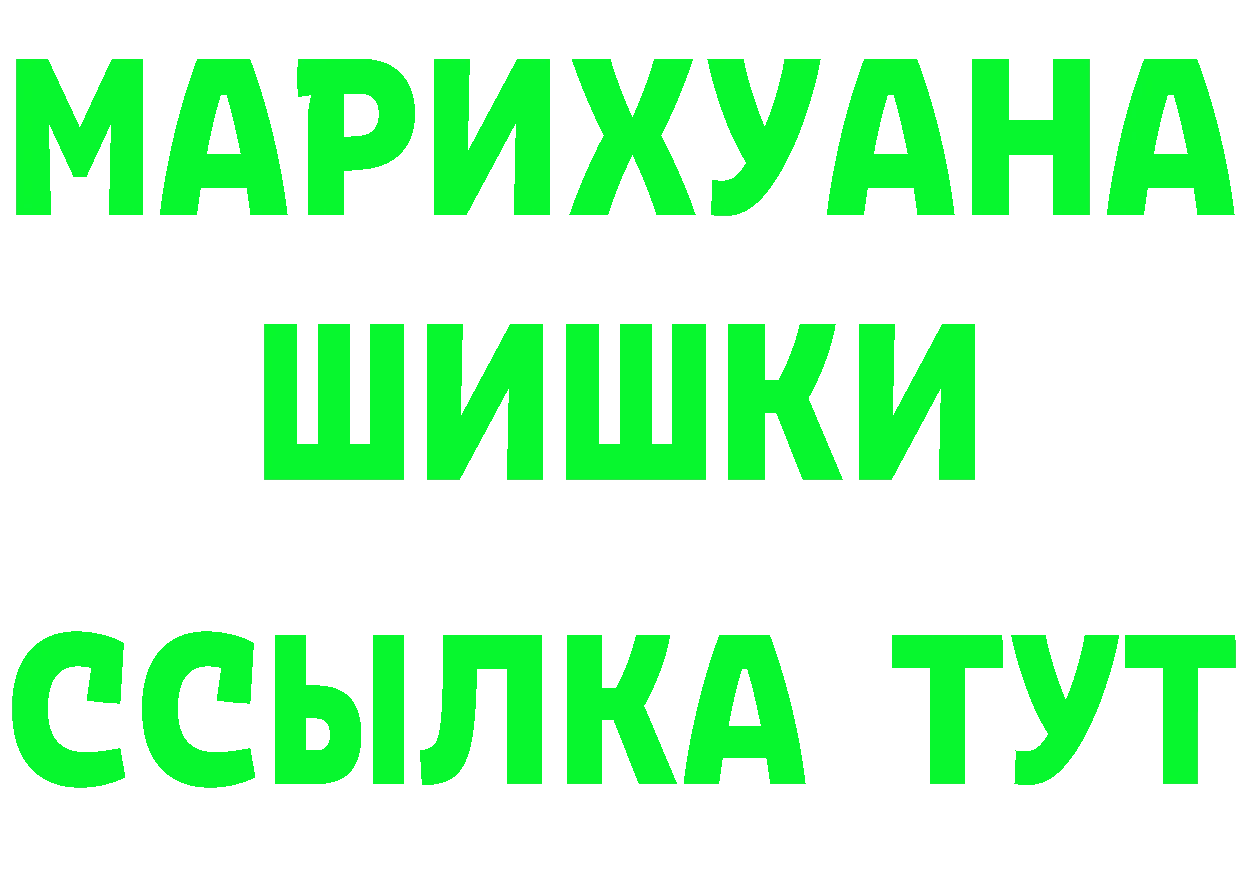 МАРИХУАНА
ШИШКИ
ССЫЛКА ТУТ